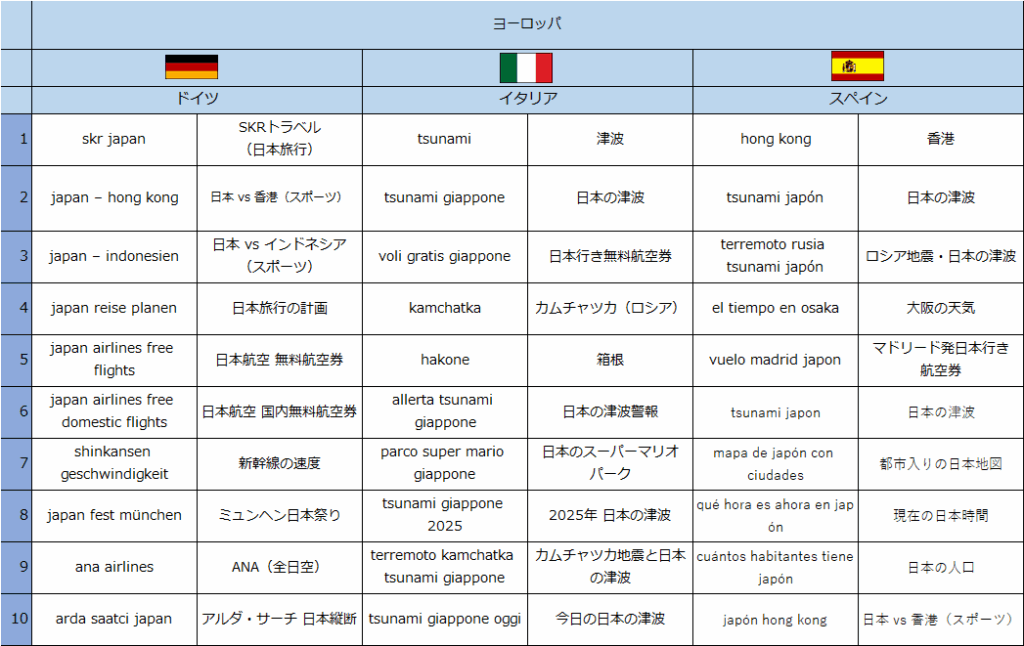 | | ヨーロッパ | | | | | |
|---|---|---|---|---|---|---|
| | ドイツ | | イタリア | | スペイン | |
| 1 | skr japan | SKRトラベル（日本旅行） | tsunami | 津波 | hong kong | 香港 |
| 2 | japan – hong kong | 日本 vs 香港（スポーツ） | tsunami giappone | 日本の津波 | tsunami japón | 日本の津波 |
| 3 | japan – indonesien | 日本 vs インドネシア（スポーツ） | voli gratis giappone | 日本行き無料航空券 | terremoto rusia tsunami japón | ロシア地震・日本の津波 |
| 4 | japan reise planen | 日本旅行の計画 | kamchatka | カムチャツカ（ロシア） | el tiempo en osaka | 大阪の天気 |
| 5 | japan airlines free flights | 日本航空 無料航空券 | hakone | 箱根 | vuelo madrid japon | マドリード発日本行き航空券 |
| 6 | japan airlines free domestic flights | 日本航空 国内無料航空券 | allerta tsunami giappone | 日本の津波警報 | tsunami japon | 日本の津波 |
| 7 | shinkansen geschwindigkeit | 新幹線の速度 | parco super mario giappone | 日本のスーパーマリオパーク | mapa de japón con ciudades | 都市入りの日本地図 |
| 8 | japan fest münchen | ミュンヘン日本祭り | tsunami giappone 2025 | 2025年 日本の津波 | qué hora es ahora en japón | 現在の日本時間 |
| 9 | ana airlines | ANA（全日空） | terremoto kamchatka tsunami giappone | カムチャツカ地震と日本の津波 | cuántos habitantes tiene japón | 日本の人口 |
| 10 | arda saatci japan | アルダ・サーチ 日本縦断 | tsunami giappone oggi | 今日の日本の津波 | japón hong kong | 日本 vs 香港（スポーツ） |